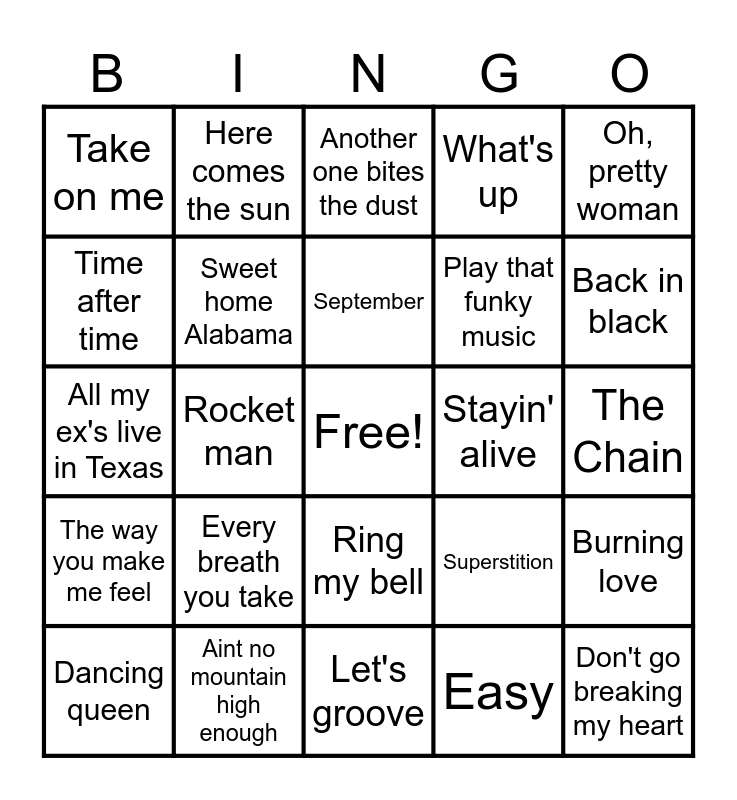 | B | I | N | G | O |
|---|---|---|---|---|
| Take on me | Here comes the sun | Another one bites the dust | What's up | Oh, pretty woman |
| Time after time | Sweet home Alabama | September | Play that funky music | Back in black |
| All my ex's live in Texas | Rocket man | Free! | Stayin' alive | The Chain |
| The way you make me feel | Every breath you take | Ring my bell | Superstition | Burning love |
| Dancing queen | Aint no mountain high enough | Let's groove | Easy | Don't go breaking my heart |